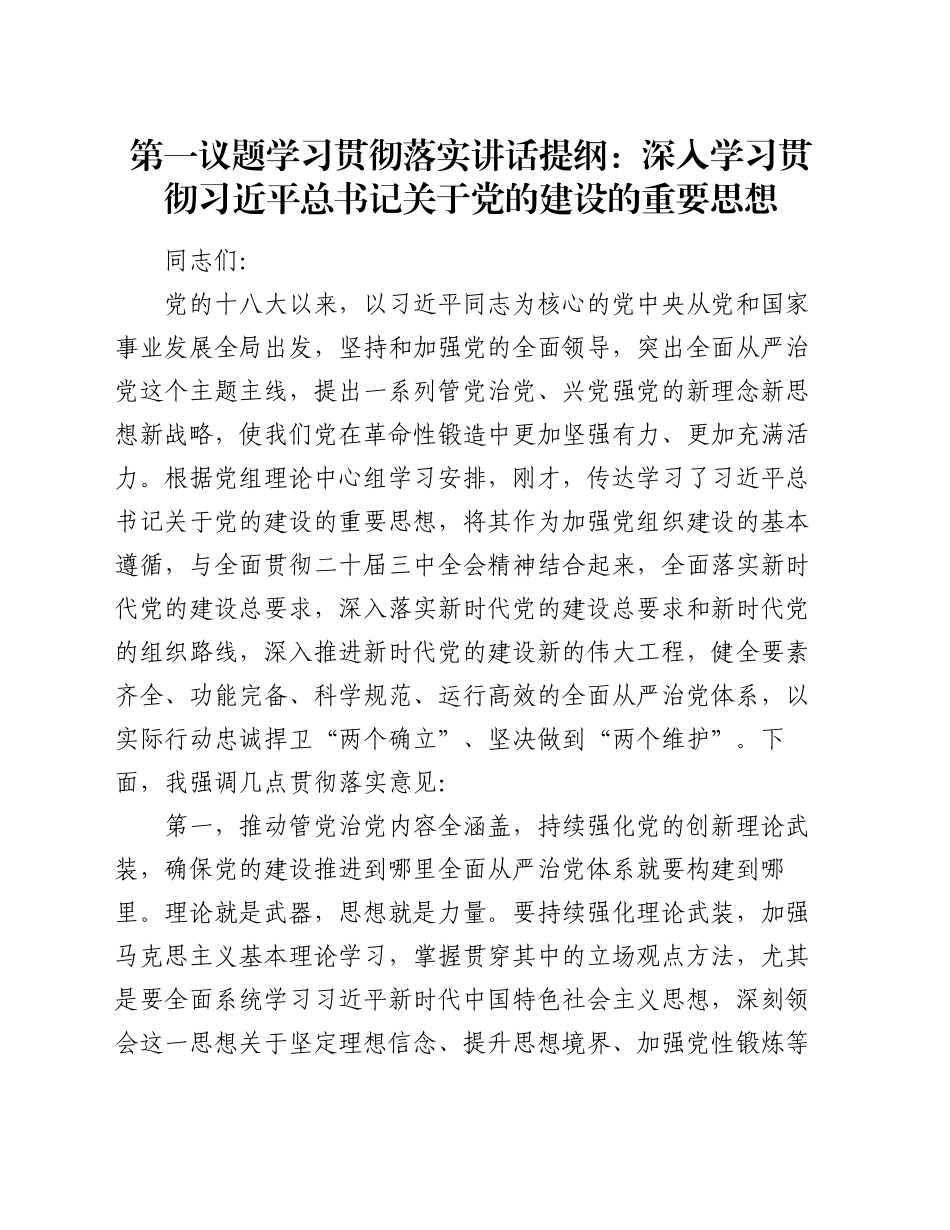 第一议题学习贯彻落实讲话提纲：深入学习贯彻习近平总书记关于党的建设的重要思想

同志们:

党的十八大以来，以习近平同志为核心的党中央从党和国家事业发展全局出发，坚持和加强党的全面领导，突出全面从严治党这个主题主线，提出一系列管党治党、兴党强党的新理念新思想新战略，使我们党在革命性锻造中更加坚强有力、更加充满活力。根据党组理论中心组学习安排，刚才，传达学习了习近平总书记关于党的建设的重要思想，将其作为加强党组织建设的基本遵循，与全面贯彻二十届三中全会精神结合起来，全面落实新时代党的建设总要求，深入落实新时代党的建设总要求和新时代党的组织路线，深入推进新时代党的建设新的伟大工程，健全要素齐全、功能完备、科学规范、运行高效的全面从严治党体系，以实际行动忠诚捍卫“两个确立”、坚决做到“两个维护”。下面，我强调几点贯彻落实意见:

第一，推动管党治党内容全涵盖，持续强化党的创新理论武装，确保党的建设推进到哪里全面从严治党体系就要构建到哪里。理论就是武器，思想就是力量。要持续强化理论武装，加强马克思主义基本理论学习，掌握贯穿其中的立场观点方法，尤其是要全面系统学习习近平新时代中国特色社会主义思想，深刻领会这一思想关于坚定理想信念、提升思想境界、加强党性锻炼等